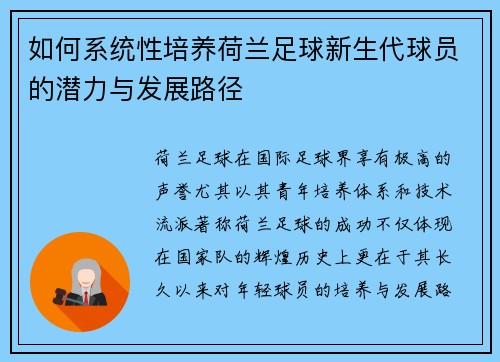 如何系统性培养荷兰足球新生代球员的潜力与发展路径

荷兰足球在国际足球界享有极高的声誉尤其以其青年培养体系和技术流派著称荷兰足球的成功不仅体现在国家队的辉煌历史上更在于其长久以来对年轻球员的培养与发展路